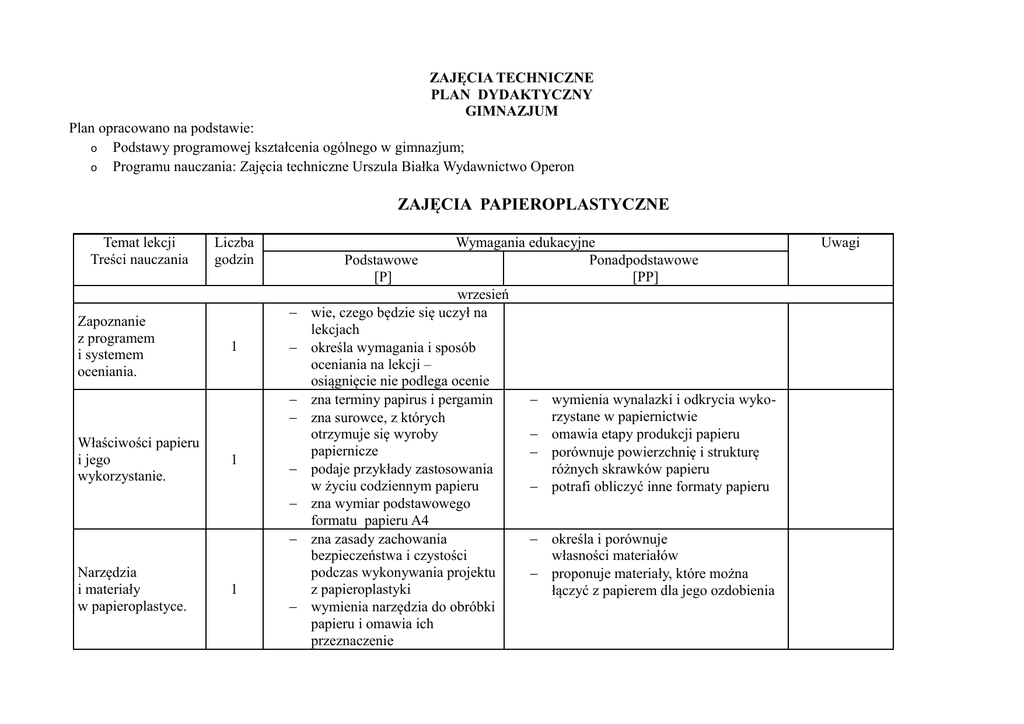 ZAJĘCIA TECHNICZNE
PLAN DYDAKTYCZNY
GIMNAZJUM

Plan opracowano na podstawie:
o Podstawy programowej kształcenia ogólnego w gimnazjum;
o Programu nauczania: Zajęcia techniczne Urszula Białka Wydawnictwo Operon

ZAJĘCIA PAPIEROPLASTYCZNE

| Temat lekcji Treści nauczania | Liczba godzin | Wymagania edukacyjne Podstawowe [P] | Wymagania edukacyjne Ponadpodstawowe [PP] | Uwagi |
|---|---|---|---|---|
| wrzesień | | | | |
| Zapoznanie z programem i systemem oceniania. | 1 | – wie, czego będzie się uczył na lekcjach – określa wymagania i sposób oceniania na lekcji – osiągnięcie nie podlega ocenie | | |
| Właściwości papieru i jego wykorzystanie. | 1 | – zna terminy papirus i pergamin – zna surowce, z których otrzymuje się wyroby papiernicze – podaje przykłady zastosowania w życiu codziennym papieru – zna wymiar podstawowego formatu papieru A4 | – wymienia wynalazki i odkrycia wykorzystane w papiernictwie – omawia etapy produkcji papieru – porównuje powierzchnię i strukturę różnych skrawków papieru – potrafi obliczyć inne formaty papieru | |
| Narzędzia i materiały w papieroplastyce. | 1 | – zna zasady zachowania bezpieczeństwa i czystości podczas wykonywania projektu z papieroplastyki – wymienia narzędzia do obróbki papieru i omawia ich przeznaczenie | – określa i porównuje własności materiałów – proponuje materiały, które można łączyć z papierem dla jego ozdobienia | |